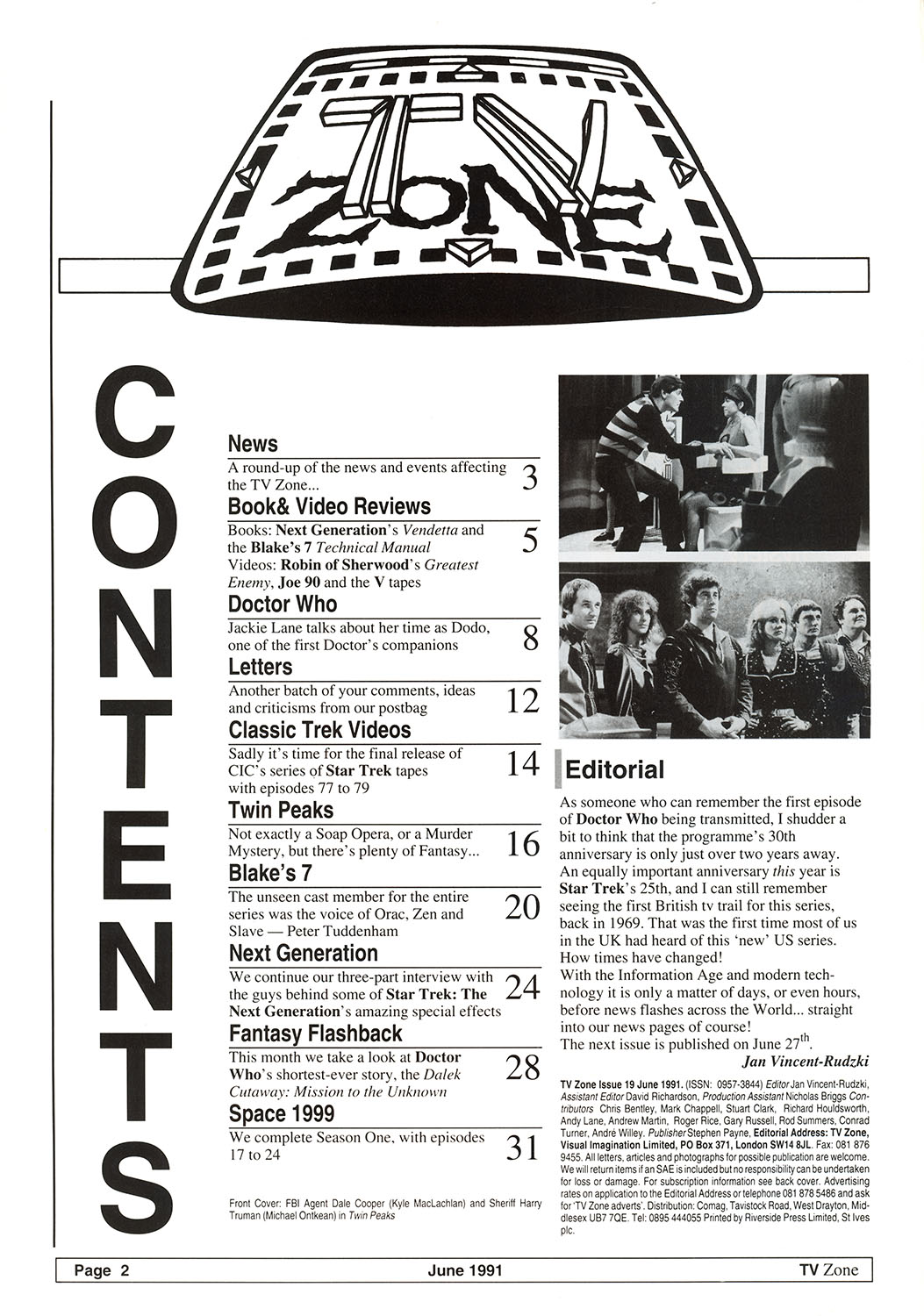 TV ZONE

CONTENTS

News
A round-up of the news and events affecting the TV Zone... 3

Book& Video Reviews
Books: Next Generation's Vendetta and the Blake's 7 Technical Manual Videos: Robin of Sherwood's Greatest Enemy, Joe 90 and the V tapes 5

Doctor Who
Jackie Lane talks about her time as Dodo, one of the first Doctor's companions 8

Letters
Another batch of your comments, ideas and criticisms from our postbag 12

Classic Trek Videos
Sadly it's time for the final release of CIC's series of Star Trek tapes with episodes 77 to 79 14

Twin Peaks
Not exactly a Soap Opera, or a Murder Mystery, but there's plenty of Fantasy... 16

Blake's 7
The unseen cast member for the entire series was the voice of Orac, Zen and Slave — Peter Tuddenham 20

Next Generation
We continue our three-part interview with the guys behind some of Star Trek: The Next Generation's amazing special effects 24

Fantasy Flashback
This month we take a look at Doctor Who's shortest-ever story, the Dalek Cutaway: Mission to the Unknown 28

Space 1999
We complete Season One, with episodes 17 to 24 31

Front Cover: FBI Agent Dale Cooper (Kyle MacLachlan) and Sheriff Harry Truman (Michael Ontkean) in Twin Peaks

Editorial
As someone who can remember the first episode of Doctor Who being transmitted, I shudder a bit to think that the programme's 30th anniversary is only just over two years away. An equally important anniversary this year is Star Trek's 25th, and I can still remember seeing the first British tv trail for this series, back in 1969. That was the first time most of us in the UK had heard of this 'new' US series. How times have changed!
With the Information Age and modern technology it is only a matter of days, or even hours, before news flashes across the World... straight into our news pages of course!
The next issue is published on June 27$^{th}$.
Jan Vincent-Rudzki

TV Zone Issue 19 June 1991. (ISSN: 0957-3844) Editor Jan Vincent-Rudzki, Assistant Editor David Richardson, Production Assistant Nicholas Briggs Contributors Chris Bentley, Mark Chappell, Stuart Clark, Richard Houldsworth, Andy Lane, Andrew Martin, Roger Rice, Gary Russell, Rod Summers, Conrad Turner, André Willey. Publisher Stephen Payne, Editorial Address: TV Zone, Visual Imagination Limited, PO Box 371, London SW14 8JL. Fax: 081 876 9455. All letters, articles and photographs for possible publication are welcome. We will return items if an SAE is included but no responsibility can be undertaken for loss or damage. For subscription information see back cover. Advertising rates on application to the Editorial Address or telephone 081 878 5486 and ask for 'TV Zone adverts'. Distribution: Comag, Tavistock Road, West Drayton, Middlesex UB7 7QE. Tel: 0895 444055 Printed by Riverside Press Limited, St Ives plc.

Page 2 June 1991 TV Zone